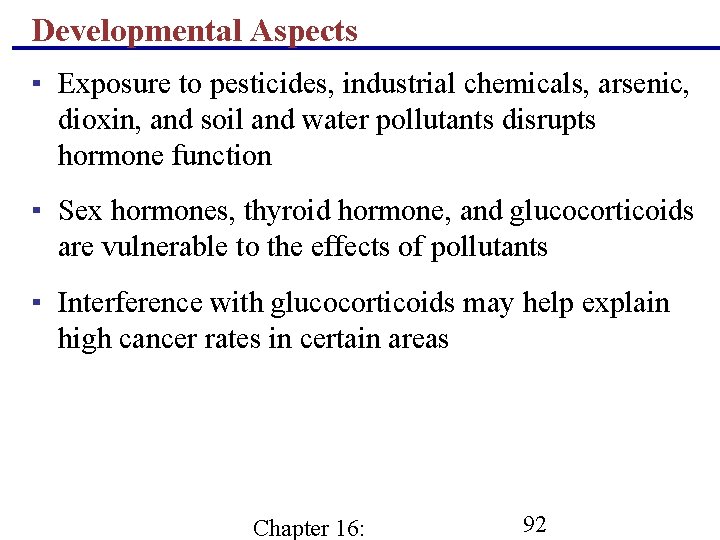 Developmental Aspects

▪ Exposure to pesticides, industrial chemicals, arsenic, dioxin, and soil and water pollutants disrupts hormone function

▪ Sex hormones, thyroid hormone, and glucocorticoids are vulnerable to the effects of pollutants

▪ Interference with glucocorticoids may help explain high cancer rates in certain areas

Chapter 16:

92